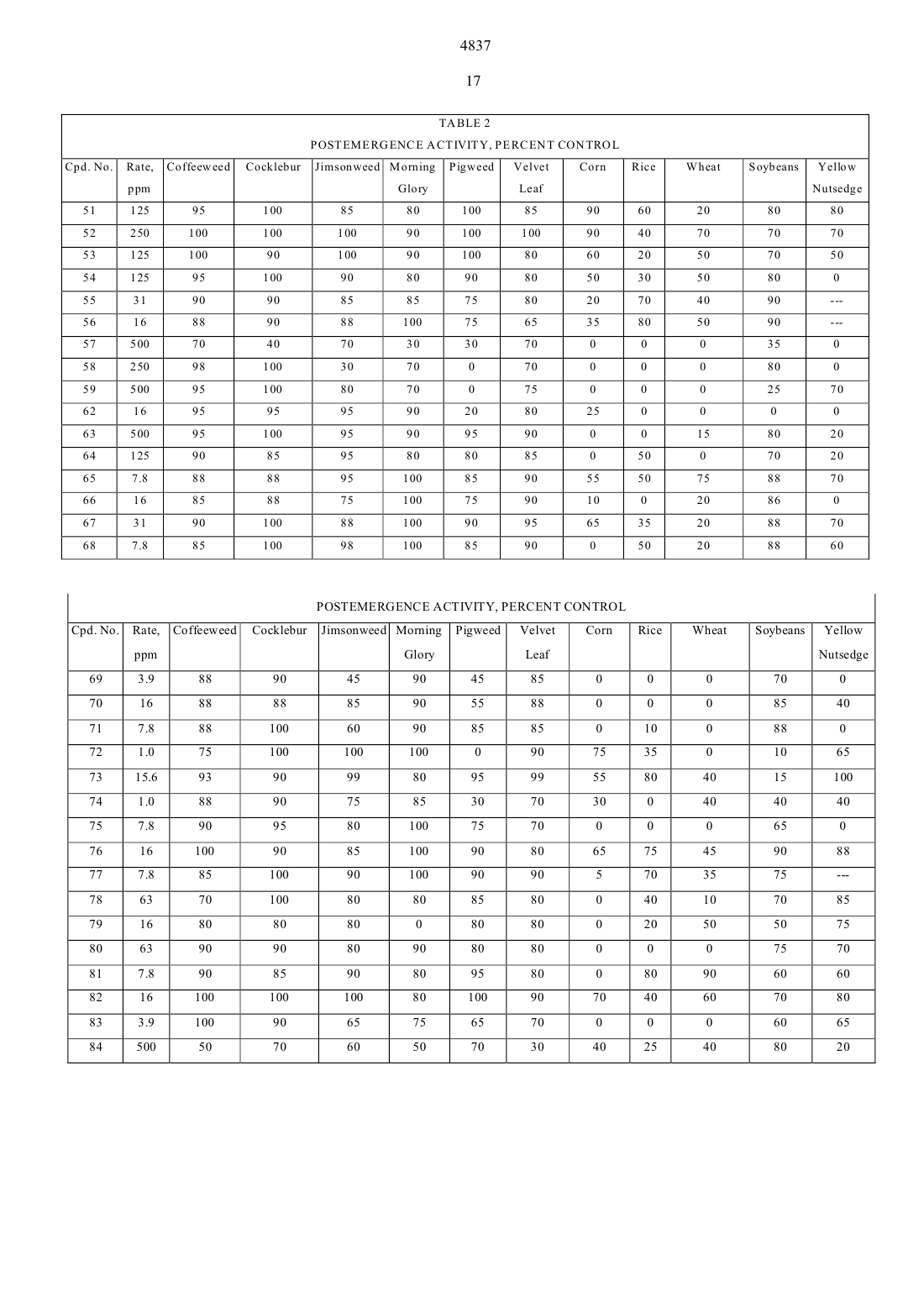 4837

17

TABLE 2

POSTEMERGENCE ACTIVITY, PERCENT CONTROL

| Cpd. No. | Rate, ppm | Coffeeweed | Cocklebur | Jimsonweed | Morning Glory | Pigweed | Velvet Leaf | Corn | Rice | Wheat | Soybeans | Yellow Nutsedge |
|---|---|---|---|---|---|---|---|---|---|---|---|---|
| 51 | 125 | 95 | 100 | 85 | 80 | 100 | 85 | 90 | 60 | 20 | 80 | 80 |
| 52 | 250 | 100 | 100 | 100 | 90 | 100 | 100 | 90 | 40 | 70 | 70 | 70 |
| 53 | 125 | 100 | 90 | 100 | 90 | 100 | 80 | 60 | 20 | 50 | 70 | 50 |
| 54 | 125 | 95 | 100 | 90 | 80 | 90 | 80 | 50 | 30 | 50 | 80 | 0 |
| 55 | 31 | 90 | 90 | 85 | 85 | 75 | 80 | 20 | 70 | 40 | 90 | --- |
| 56 | 16 | 88 | 90 | 88 | 100 | 75 | 65 | 35 | 80 | 50 | 90 | --- |
| 57 | 500 | 70 | 40 | 70 | 30 | 30 | 70 | 0 | 0 | 0 | 35 | 0 |
| 58 | 250 | 98 | 100 | 30 | 70 | 0 | 70 | 0 | 0 | 0 | 80 | 0 |
| 59 | 500 | 95 | 100 | 80 | 70 | 0 | 75 | 0 | 0 | 0 | 25 | 70 |
| 62 | 16 | 95 | 95 | 95 | 90 | 20 | 80 | 25 | 0 | 0 | 0 | 0 |
| 63 | 500 | 95 | 100 | 95 | 90 | 95 | 90 | 0 | 0 | 15 | 80 | 20 |
| 64 | 125 | 90 | 85 | 95 | 80 | 80 | 85 | 0 | 50 | 0 | 70 | 20 |
| 65 | 7.8 | 88 | 88 | 95 | 100 | 85 | 90 | 55 | 50 | 75 | 88 | 70 |
| 66 | 16 | 85 | 88 | 75 | 100 | 75 | 90 | 10 | 0 | 20 | 86 | 0 |
| 67 | 31 | 90 | 100 | 88 | 100 | 90 | 95 | 65 | 35 | 20 | 88 | 70 |
| 68 | 7.8 | 85 | 100 | 98 | 100 | 85 | 90 | 0 | 50 | 20 | 88 | 60 |

POSTEMERGENCE ACTIVITY, PERCENT CONTROL

| Cpd. No. | Rate, ppm | Coffeeweed | Cocklebur | Jimsonweed | Morning Glory | Pigweed | Velvet Leaf | Corn | Rice | Wheat | Soybeans | Yellow Nutsedge |
|---|---|---|---|---|---|---|---|---|---|---|---|---|
| 69 | 3.9 | 88 | 90 | 45 | 90 | 45 | 85 | 0 | 0 | 0 | 70 | 0 |
| 70 | 16 | 88 | 88 | 85 | 90 | 55 | 88 | 0 | 0 | 0 | 85 | 40 |
| 71 | 7.8 | 88 | 100 | 60 | 90 | 85 | 85 | 0 | 10 | 0 | 88 | 0 |
| 72 | 1.0 | 75 | 100 | 100 | 100 | 0 | 90 | 75 | 35 | 0 | 10 | 65 |
| 73 | 15.6 | 93 | 90 | 99 | 80 | 95 | 99 | 55 | 80 | 40 | 15 | 100 |
| 74 | 1.0 | 88 | 90 | 75 | 85 | 30 | 70 | 30 | 0 | 40 | 40 | 40 |
| 75 | 7.8 | 90 | 95 | 80 | 100 | 75 | 70 | 0 | 0 | 0 | 65 | 0 |
| 76 | 16 | 100 | 90 | 85 | 100 | 90 | 80 | 65 | 75 | 45 | 90 | 88 |
| 77 | 7.8 | 85 | 100 | 90 | 100 | 90 | 90 | 5 | 70 | 35 | 75 | --- |
| 78 | 63 | 70 | 100 | 80 | 80 | 85 | 80 | 0 | 40 | 10 | 70 | 85 |
| 79 | 16 | 80 | 80 | 80 | 0 | 80 | 80 | 0 | 20 | 50 | 50 | 75 |
| 80 | 63 | 90 | 90 | 80 | 90 | 80 | 80 | 0 | 0 | 0 | 75 | 70 |
| 81 | 7.8 | 90 | 85 | 90 | 80 | 95 | 80 | 0 | 80 | 90 | 60 | 60 |
| 82 | 16 | 100 | 100 | 100 | 80 | 100 | 90 | 70 | 40 | 60 | 70 | 80 |
| 83 | 3.9 | 100 | 90 | 65 | 75 | 65 | 70 | 0 | 0 | 0 | 60 | 65 |
| 84 | 500 | 50 | 70 | 60 | 50 | 70 | 30 | 40 | 25 | 40 | 80 | 20 |